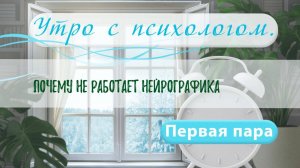 Утро с психологом.

ПОЧЕМУ НЕ РАБОТАЕТ НЕЙРОГРАФИКА

Первая пара